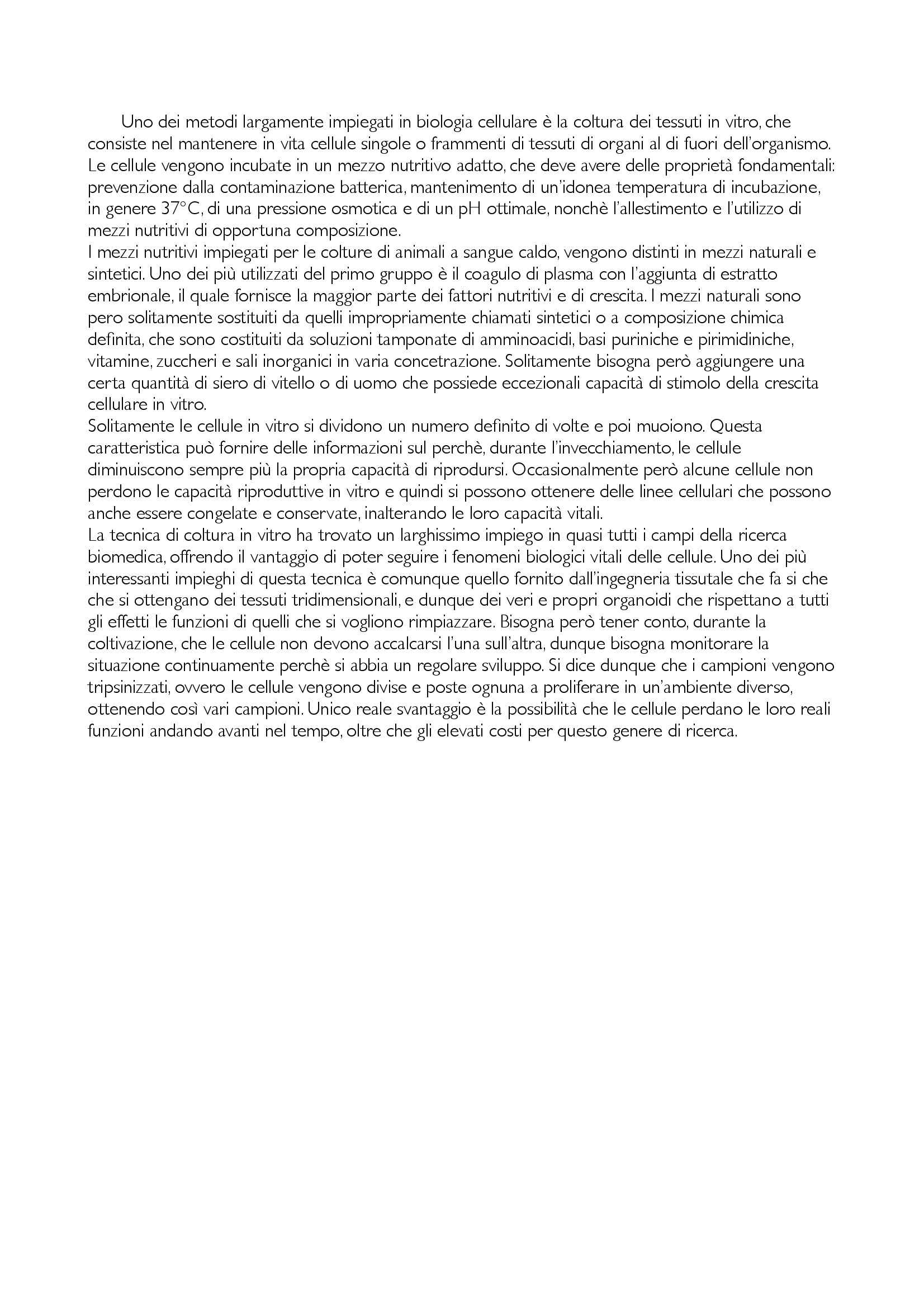 Uno dei metodi largamente impiegati in biologia cellulare è la coltura dei tessuti in vitro, che consiste nel mantenere in vita cellule singole o frammenti di tessuti di organi al di fuori dell'organismo. Le cellule vengono incubate in un mezzo nutritivo adatto, che deve avere delle proprietà fondamentali: prevenzione dalla contaminazione batterica, mantenimento di un'idonea temperatura di incubazione, in genere 37°C, di una pressione osmotica e di un pH ottimale, nonchè l'allestimento e l'utilizzo di mezzi nutritivi di opportuna composizione.
I mezzi nutritivi impiegati per le colture di animali a sangue caldo, vengono distinti in mezzi naturali e sintetici. Uno dei più utilizzati del primo gruppo è il coagulo di plasma con l'aggiunta di estratto embrionale, il quale fornisce la maggior parte dei fattori nutritivi e di crescita. I mezzi naturali sono pero solitamente sostituiti da quelli impropriamente chiamati sintetici o a composizione chimica definita, che sono costituiti da soluzioni tamponate di amminoacidi, basi puriniche e pirimidiniche, vitamine, zuccheri e sali inorganici in varia concetrazione. Solitamente bisogna però aggiungere una certa quantità di siero di vitello o di uomo che possiede eccezionali capacità di stimolo della crescita cellulare in vitro.
Solitamente le cellule in vitro si dividono un numero definito di volte e poi muoiono. Questa caratteristica può fornire delle informazioni sul perchè, durante l'invecchiamento, le cellule diminuiscono sempre più la propria capacità di riprodursi. Occasionalmente però alcune cellule non perdono le capacità riproduttive in vitro e quindi si possono ottenere delle linee cellulari che possono anche essere congelate e conservate, inalterando le loro capacità vitali.
La tecnica di coltura in vitro ha trovato un larghissimo impiego in quasi tutti i campi della ricerca biomedica, offrendo il vantaggio di poter seguire i fenomeni biologici vitali delle cellule. Uno dei più interessanti impieghi di questa tecnica è comunque quello fornito dall'ingegneria tissutale che fa si che che si ottengano dei tessuti tridimensionali, e dunque dei veri e propri organoidi che rispettano a tutti gli effetti le funzioni di quelli che si vogliono rimpiazzare. Bisogna però tener conto, durante la coltivazione, che le cellule non devono accalcarsi l'una sull'altra, dunque bisogna monitorare la situazione continuamente perchè si abbia un regolare sviluppo. Si dice dunque che i campioni vengono tripsinizzati, ovvero le cellule vengono divise e poste ognuna a proliferare in un'ambiente diverso, ottenendo così vari campioni. Unico reale svantaggio è la possibilità che le cellule perdano le loro reali funzioni andando avanti nel tempo, oltre che gli elevati costi per questo genere di ricerca.